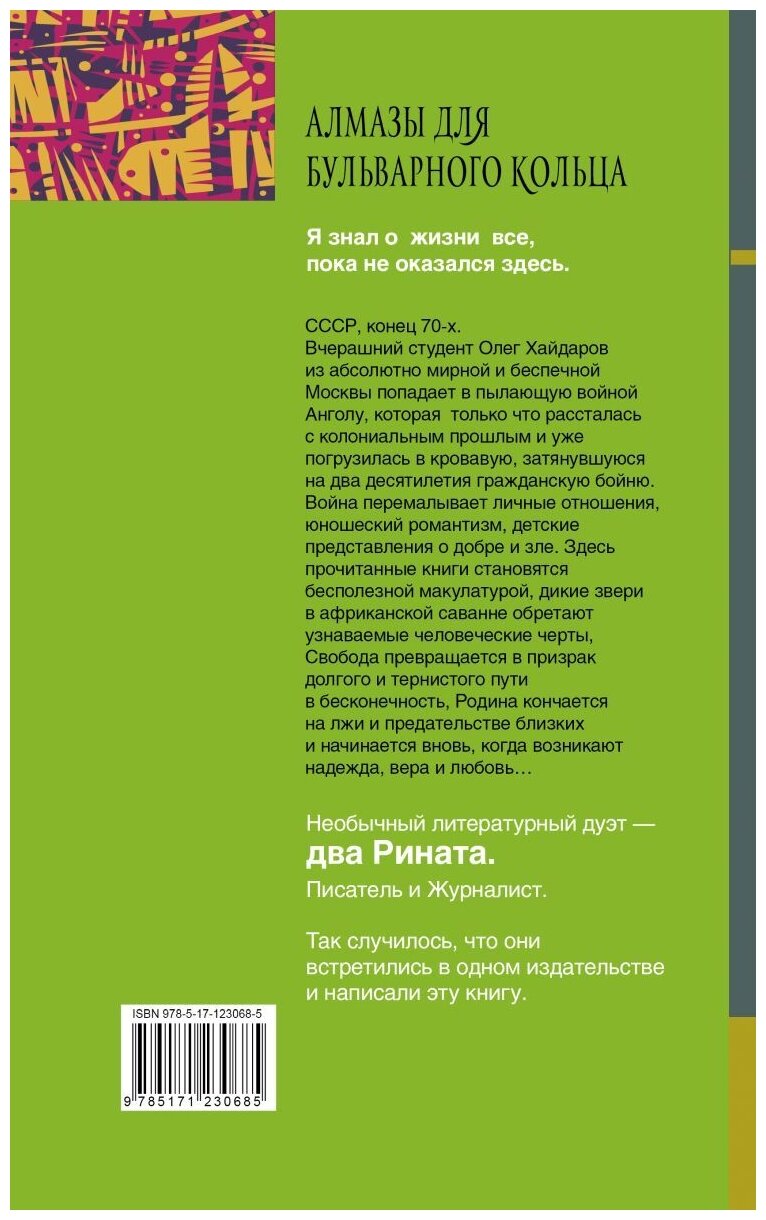 АЛМАЗЫ ДЛЯ БУЛЬВАРНОГО КОЛЬЦА

Я знал о жизни все, пока не оказался здесь.

СССР, конец 70-х.
Вчерашний студент Олег Хайдаров из абсолютно мирной и беспечной Москвы попадает в пылающую войной Анголу, которая только что рассталась с колониальным прошлым и уже погрузилась в кровавую, затянувшуюся на два десятилетия гражданскую бойню. Война перемалывает личные отношения, юношеский романтизм, детские представления о добре и зле. Здесь прочитанные книги становятся бесполезной макулатурой, дикие звери в африканской саванне обретают узнаваемые человеческие черты, Свобода превращается в призрак долгого и тернистого пути в бесконечность, Родина кончается на лжи и предательстве близких и начинается вновь, когда возникают надежда, вера и любовь…

Необычный литературный дуэт —
два Рината.
Писатель и Журналист.

Так случилось, что они встретились в одном издательстве и написали эту книгу.

ISBN 978-5-17-123068-5
9 785171 230685